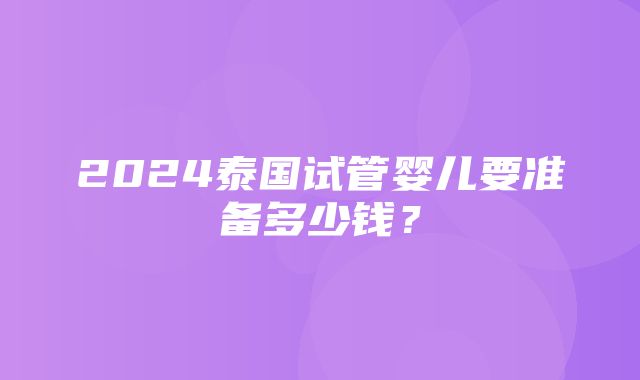 2024泰国试管婴儿要准备多少钱？